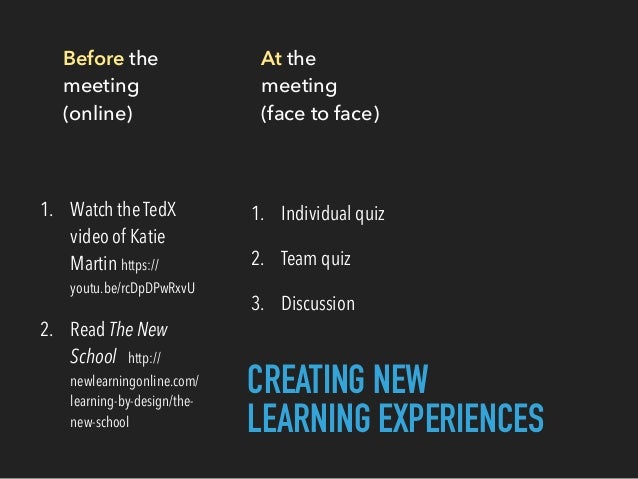 Before the meeting (online)

1. Watch the TedX video of Katie Martin https://youtu.be/rcDpDPwRxvU

2. Read The New School http://newlearningonline.com/learning-by-design/the-new-school

At the meeting (face to face)

1. Individual quiz

2. Team quiz

3. Discussion

CREATING NEW LEARNING EXPERIENCES